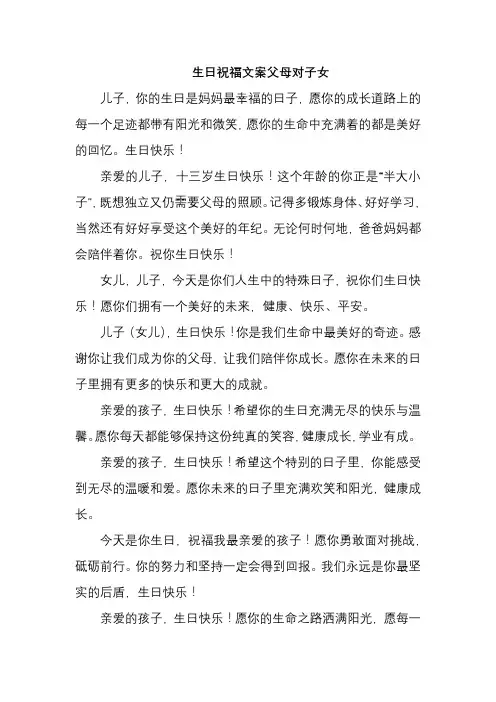 生日祝福文案父母对子女

儿子，你的生日是妈妈最幸福的日子，愿你的成长道路上的每一个足迹都带有阳光和微笑，愿你的生命中充满着的都是美好的回忆。生日快乐！

亲爱的儿子，十三岁生日快乐！这个年龄的你正是“半大小子”，既想独立又仍需要父母的照顾。记得多锻炼身体、好好学习，当然还有好好享受这个美好的年纪。无论何时何地，爸爸妈妈都会陪伴着你。祝你生日快乐！

女儿，儿子，今天是你们人生中的特殊日子，祝你们生日快乐！愿你们拥有一个美好的未来，健康、快乐、平安。

儿子（女儿），生日快乐！你是我们生命中最美好的奇迹。感谢你让我们成为你的父母，让我们陪伴你成长。愿你在未来的日子里拥有更多的快乐和更大的成就。

亲爱的孩子，生日快乐！希望你的生日充满无尽的快乐与温馨。愿你每天都能够保持这份纯真的笑容，健康成长，学业有成。

亲爱的孩子，生日快乐！希望这个特别的日子里，你能感受到无尽的温暖和爱。愿你未来的日子里充满欢笑和阳光，健康成长。

今天是你生日，祝福我最亲爱的孩子！愿你勇敢面对挑战，砥砺前行。你的努力和坚持一定会得到回报。我们永远是你最坚实的后盾，生日快乐！

亲爱的孩子，生日快乐！愿你的生命之路洒满阳光，愿每一